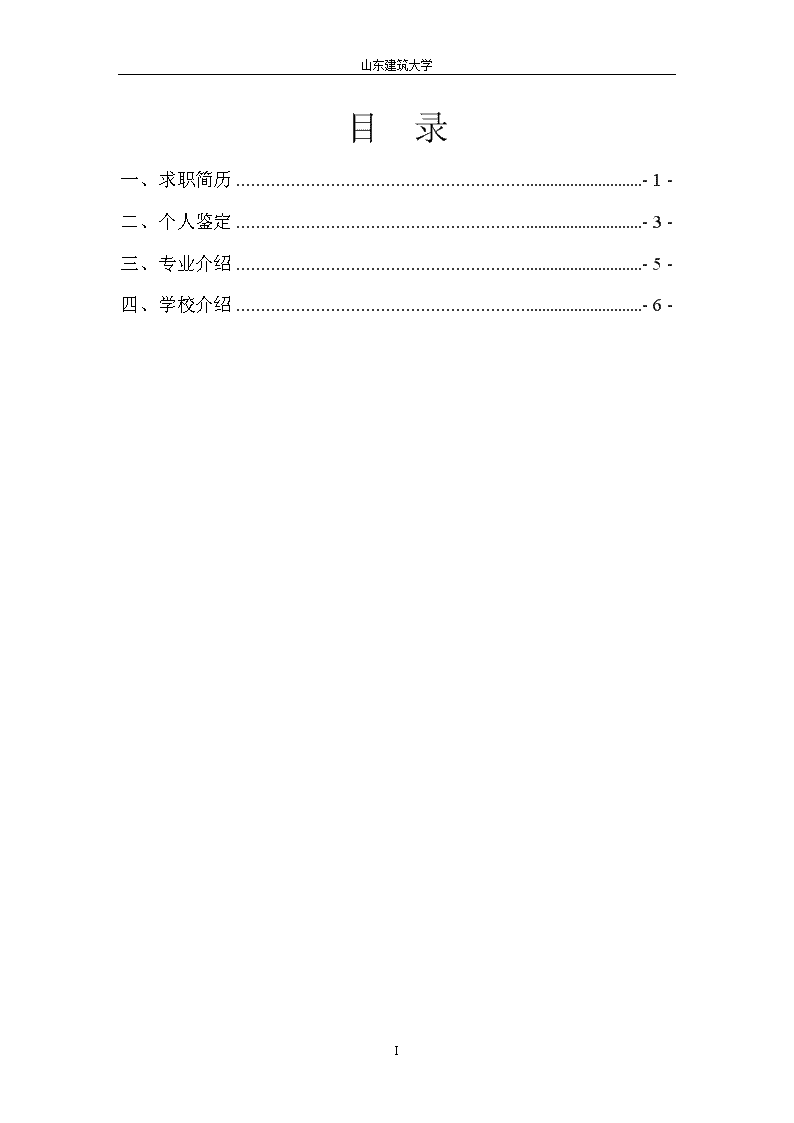 山东建筑大学

目 录

一、求职简历 ........................................................................................- 1 -

二、个人鉴定 ........................................................................................- 3 -

三、专业介绍 ........................................................................................- 5 -

四、学校介绍 ........................................................................................- 6 -

I